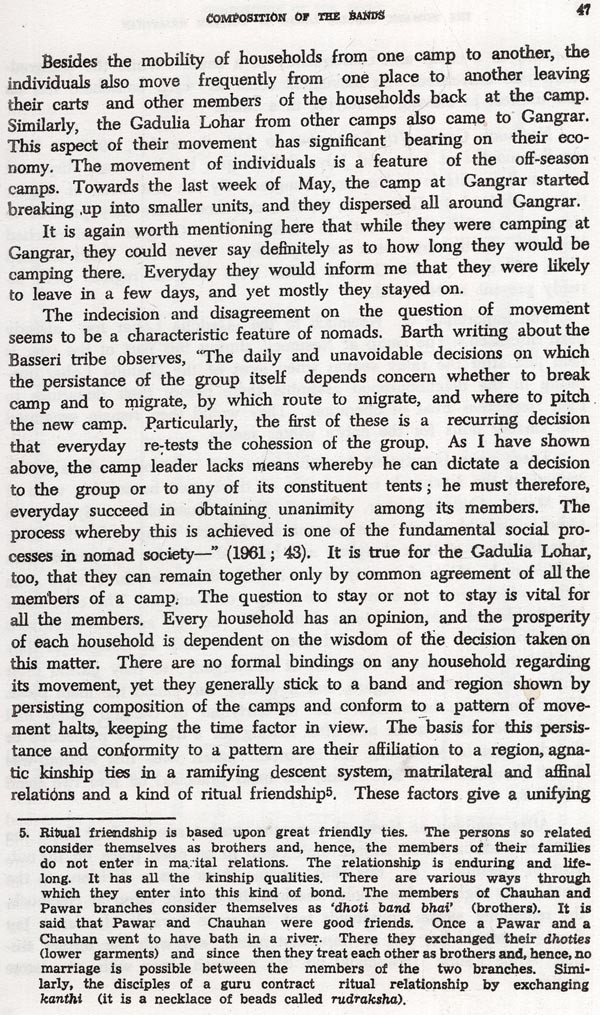 COMPOSITION OF THE BANDS 47

Besides the mobility of households from one camp to another, the individuals also move frequently from one place to another leaving their carts and other members of the households back at the camp. Similarly, the Gadulia Lohar from other camps also came to Gangrar. This aspect of their movement has significant bearing on their economy. The movement of individuals is a feature of the off-season camps. Towards the last week of May, the camp at Gangrar started breaking up into smaller units, and they dispersed all around Gangrar.

It is again worth mentioning here that while they were camping at Gangrar, they could never say definitely as to how long they would be camping there. Everyday they would inform me that they were likely to leave in a few days, and yet mostly they stayed on.

The indecision and disagreement on the question of movement seems to be a characteristic feature of nomads. Barth writing about the Basseri tribe observes, "The daily and unavoidable decisions on which the persistance of the group itself depends concern whether to break camp and to migrate, by which route to migrate, and where to pitch the new camp. Particularly, the first of these is a recurring decision that everyday re-tests the cohession of the group. As I have shown above, the camp leader lacks means whereby he can dictate a decision to the group or to any of its constituent tents; he must therefore, everyday succeed in obtaining unanimity among its members. The process whereby this is achieved is one of the fundamental social processes in nomad society—" (1961; 43). It is true for the Gadulia Lohar, too, that they can remain together only by common agreement of all the members of a camp. The question to stay or not to stay is vital for all the members. Every household has an opinion, and the prosperity of each household is dependent on the wisdom of the decision taken on this matter. There are no formal bindings on any household regarding its movement, yet they generally stick to a band and region shown by persisting composition of the camps and conform to a pattern of movement halts, keeping the time factor in view. The basis for this persistance and conformity to a pattern are their affiliation to a region, agnatic kinship ties in a ramifying descent system, matrilateral and affinal relations and a kind of ritual friendship$^5$. These factors give a unifying

5. Ritual friendship is based upon great friendly ties. The persons so related consider themselves as brothers and, hence, the members of their families do not enter in marital relations. The relationship is enduring and lifelong. It has all the kinship qualities. There are various ways through which they enter into this kind of bond. The members of Chauhan and Pawar branches consider themselves as 'dhoti band bhai' (brothers). It is said that Pawar and Chauhan were good friends. Once a Pawar and a Chauhan went to have bath in a river. There they exchanged their dhoties (lower garments) and since then they treat each other as brothers and, hence, no marriage is possible between the members of the two branches. Similarly, the disciples of a guru contract ritual relationship by exchanging kanthi (it is a necklace of beads called rudraksha).